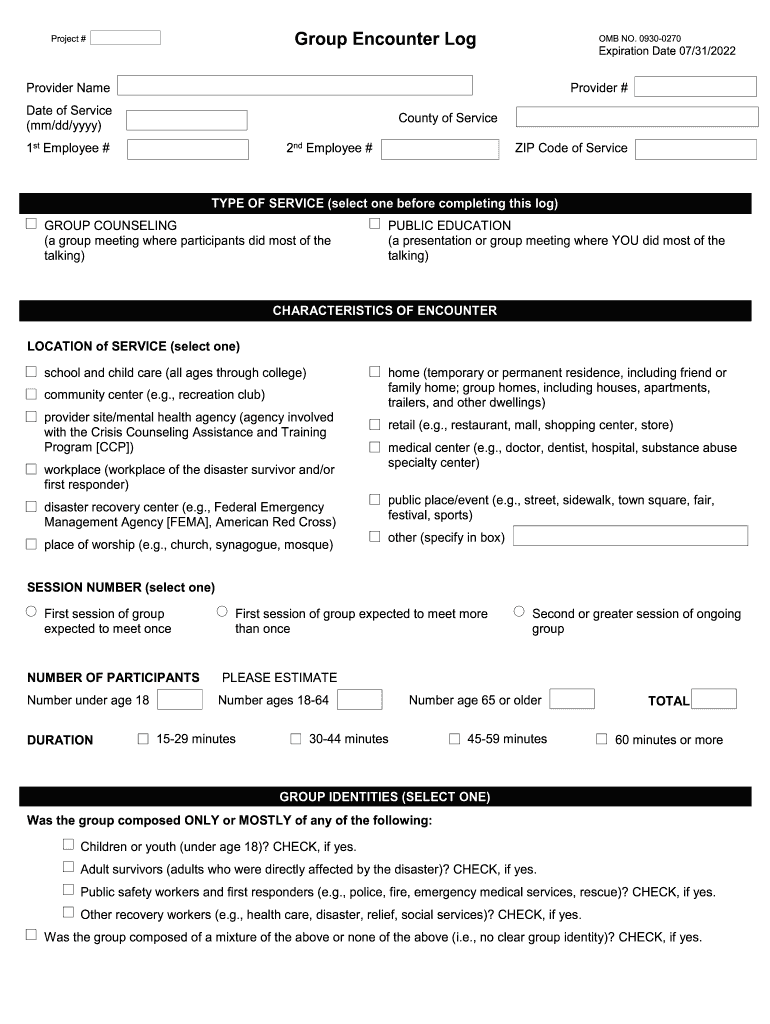 Project #

Group Encounter Log

OMB NO. 0930-0270
Expiration Date 07/31/2022

Provider Name

Provider #

Date of Service (mm/dd/yyyy)

County of Service

1st Employee #

2nd Employee #

ZIP Code of Service

TYPE OF SERVICE (select one before completing this log)

☐ GROUP COUNSELING
(a group meeting where participants did most of the talking)

☐ PUBLIC EDUCATION
(a presentation or group meeting where YOU did most of the talking)

CHARACTERISTICS OF ENCOUNTER

LOCATION of SERVICE (select one)

☐ school and child care (all ages through college)

☐ community center (e.g., recreation club)

☐ provider site/mental health agency (agency involved with the Crisis Counseling Assistance and Training Program [CCP])

☐ workplace (workplace of the disaster survivor and/or first responder)

☐ disaster recovery center (e.g., Federal Emergency Management Agency [FEMA], American Red Cross)

☐ place of worship (e.g., church, synagogue, mosque)

☐ home (temporary or permanent residence, including friend or family home; group homes, including houses, apartments, trailers, and other dwellings)

☐ retail (e.g., restaurant, mall, shopping center, store)

☐ medical center (e.g., doctor, dentist, hospital, substance abuse specialty center)

☐ public place/event (e.g., street, sidewalk, town square, fair, festival, sports)

☐ other (specify in box)

SESSION NUMBER (select one)

○ First session of group expected to meet once

○ First session of group expected to meet more than once

○ Second or greater session of ongoing group

NUMBER OF PARTICIPANTS PLEASE ESTIMATE

Number under age 18

Number ages 18-64

Number age 65 or older

TOTAL

DURATION ☐ 15-29 minutes ☐ 30-44 minutes ☐ 45-59 minutes ☐ 60 minutes or more

GROUP IDENTITIES (SELECT ONE)

Was the group composed ONLY or MOSTLY of any of the following:

☐ Children or youth (under age 18)? CHECK, if yes.

☐ Adult survivors (adults who were directly affected by the disaster)? CHECK, if yes.

☐ Public safety workers and first responders (e.g., police, fire, emergency medical services, rescue)? CHECK, if yes.

☐ Other recovery workers (e.g., health care, disaster, relief, social services)? CHECK, if yes.

☐ Was the group composed of a mixture of the above or none of the above (i.e., no clear group identity)? CHECK, if yes.